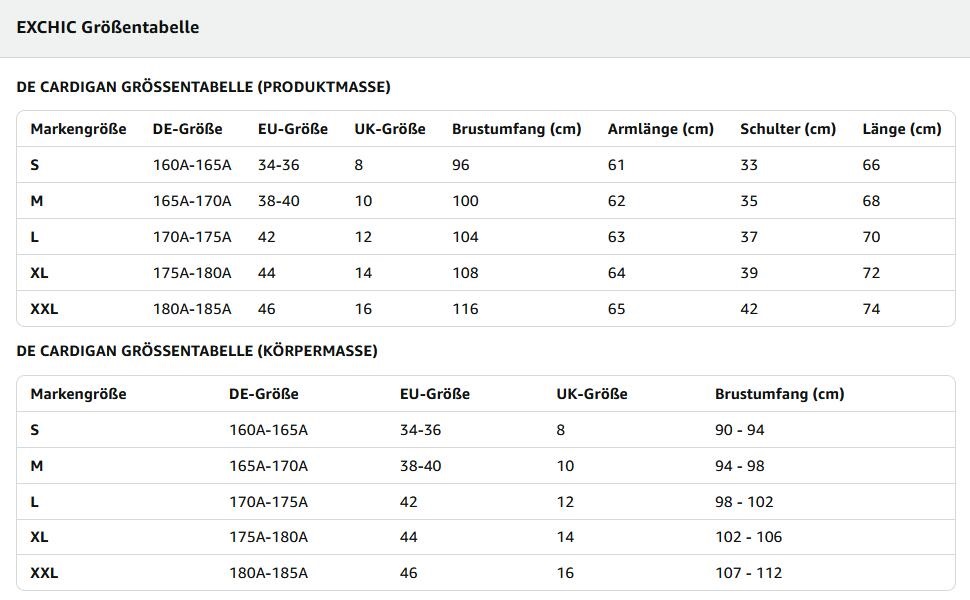 EXCHIC Größentabelle

DE CARDIGAN GRÖSSENTABELLE (PRODUKTMASSE)

| Markengröße | DE-Größe | EU-Größe | UK-Größe | Brustumfang (cm) | Armlänge (cm) | Schulter (cm) | Länge (cm) |
|---|---|---|---|---|---|---|---|
| S | 160A-165A | 34-36 | 8 | 96 | 61 | 33 | 66 |
| M | 165A-170A | 38-40 | 10 | 100 | 62 | 35 | 68 |
| L | 170A-175A | 42 | 12 | 104 | 63 | 37 | 70 |
| XL | 175A-180A | 44 | 14 | 108 | 64 | 39 | 72 |
| XXL | 180A-185A | 46 | 16 | 116 | 65 | 42 | 74 |

DE CARDIGAN GRÖSSENTABELLE (KÖRPERMASSE)

| Markengröße | DE-Größe | EU-Größe | UK-Größe | Brustumfang (cm) |
|---|---|---|---|---|
| S | 160A-165A | 34-36 | 8 | 90 - 94 |
| M | 165A-170A | 38-40 | 10 | 94 - 98 |
| L | 170A-175A | 42 | 12 | 98 - 102 |
| XL | 175A-180A | 44 | 14 | 102 - 106 |
| XXL | 180A-185A | 46 | 16 | 107 - 112 |